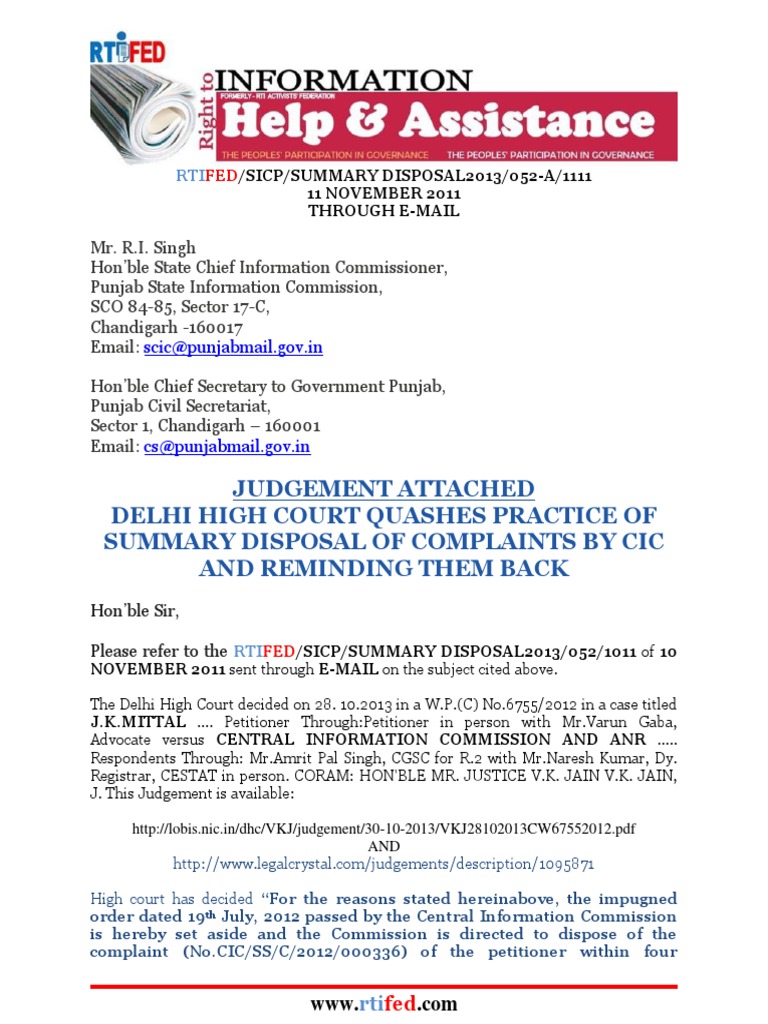 RTIFED

Right to INFORMATION

FORMERLY - RTI ACTIVISTS' FEDERATION

Help & Assistance

THE PEOPLES' PARTICIPATION IN GOVERNANCE THE PEOPLES' PARTICIPATION IN GOVERNANCE

RTIFED/SICP/SUMMARY DISPOSAL2013/052-A/1111
11 NOVEMBER 2011
THROUGH E-MAIL

Mr. R.I. Singh
Hon'ble State Chief Information Commissioner,
Punjab State Information Commission,
SCO 84-85, Sector 17-C,
Chandigarh -160017
Email: scic@punjabmail.gov.in

Hon'ble Chief Secretary to Government Punjab,
Punjab Civil Secretariat,
Sector 1, Chandigarh – 160001
Email: cs@punjabmail.gov.in

JUDGEMENT ATTACHED
DELHI HIGH COURT QUASHES PRACTICE OF SUMMARY DISPOSAL OF COMPLAINTS BY CIC AND REMINDING THEM BACK

Hon'ble Sir,

Please refer to the RTIFED/SICP/SUMMARY DISPOSAL2013/052/1011 of 10 NOVEMBER 2011 sent through E-MAIL on the subject cited above.

The Delhi High Court decided on 28. 10.2013 in a W.P.(C) No.6755/2012 in a case titled J.K.MITTAL .... Petitioner Through:Petitioner in person with Mr.Varun Gaba, Advocate versus CENTRAL INFORMATION COMMISSION AND ANR ..... Respondents Through: Mr.Amrit Pal Singh, CGSC for R.2 with Mr.Naresh Kumar, Dy. Registrar, CESTAT in person. CORAM: HON'BLE MR. JUSTICE V.K. JAIN V.K. JAIN, J. This Judgement is available:

http://lobis.nic.in/dhc/VKJ/judgement/30-10-2013/VKJ28102013CW67552012.pdf
AND
http://www.legalcrystal.com/judgements/description/1095871

High court has decided "For the reasons stated hereinabove, the impugned order dated 19th July, 2012 passed by the Central Information Commission is hereby set aside and the Commission is directed to dispose of the complaint (No.CIC/SS/C/2012/000336) of the petitioner within four

www.rtifed.com